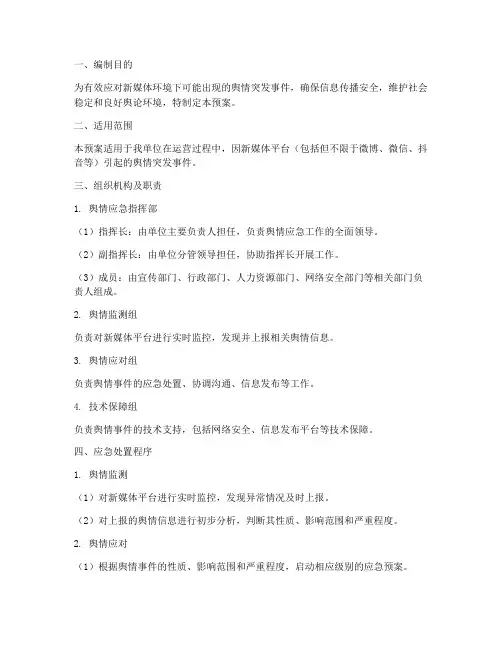 一、编制目的

为有效应对新媒体环境下可能出现的舆情突发事件，确保信息传播安全，维护社会稳定和良好舆论环境，特制定本预案。

二、适用范围

本预案适用于我单位在运营过程中，因新媒体平台（包括但不限于微博、微信、抖音等）引起的舆情突发事件。

三、组织机构及职责

1. 舆情应急指挥部

（1）指挥长：由单位主要负责人担任，负责舆情应急工作的全面领导。

（2）副指挥长：由单位分管领导担任，协助指挥长开展工作。

（3）成员：由宣传部门、行政部门、人力资源部门、网络安全部门等相关部门负责人组成。

2. 舆情监测组

负责对新媒体平台进行实时监控，发现并上报相关舆情信息。

3. 舆情应对组

负责舆情事件的应急处置、协调沟通、信息发布等工作。

4. 技术保障组

负责舆情事件的技术支持，包括网络安全、信息发布平台等技术保障。

四、应急处置程序

1. 舆情监测

（1）对新媒体平台进行实时监控，发现异常情况及时上报。

（2）对上报的舆情信息进行初步分析，判断其性质、影响范围和严重程度。

2. 舆情应对

（1）根据舆情事件的性质、影响范围和严重程度，启动相应级别的应急预案。